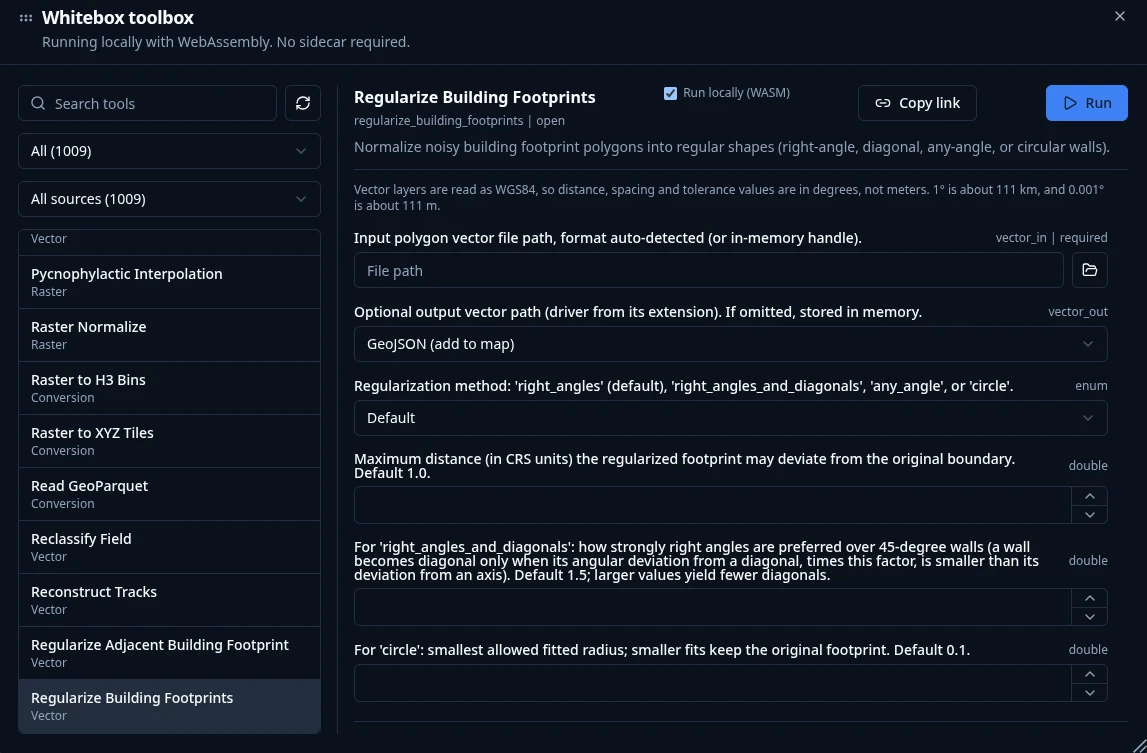 Whitebox toolbox
Running locally with WebAssembly. No sidecar required.

Search tools

All (1009)

All sources (1009)

Vector

Pycnophylactic Interpolation
Raster

Raster Normalize
Raster

Raster to H3 Bins
Conversion

Raster to XYZ Tiles
Conversion

Read GeoParquet
Conversion

Reclassify Field
Vector

Reconstruct Tracks
Vector

Regularize Adjacent Building Footprint
Vector

Regularize Building Footprints
Vector

Regularize Building Footprints
regularize_building_footprints | open

Run locally (WASM)

Copy link

Run

Normalize noisy building footprint polygons into regular shapes (right-angle, diagonal, any-angle, or circular walls).

Vector layers are read as WGS84, so distance, spacing and tolerance values are in degrees, not meters. 1° is about 111 km, and 0.001° is about 111 m.

Input polygon vector file path, format auto-detected (or in-memory handle).
vector_in | required

File path

Optional output vector path (driver from its extension). If omitted, stored in memory.
vector_out

GeoJSON (add to map)

Regularization method: 'right_angles' (default), 'right_angles_and_diagonals', 'any_angle', or 'circle'.
enum

Default

Maximum distance (in CRS units) the regularized footprint may deviate from the original boundary. Default 1.0.
double

For 'right_angles_and_diagonals': how strongly right angles are preferred over 45-degree walls (a wall becomes diagonal only when its angular deviation from a diagonal, times this factor, is smaller than its deviation from an axis). Default 1.5; larger values yield fewer diagonals.
double

For 'circle': smallest allowed fitted radius; smaller fits keep the original footprint. Default 0.1.
double